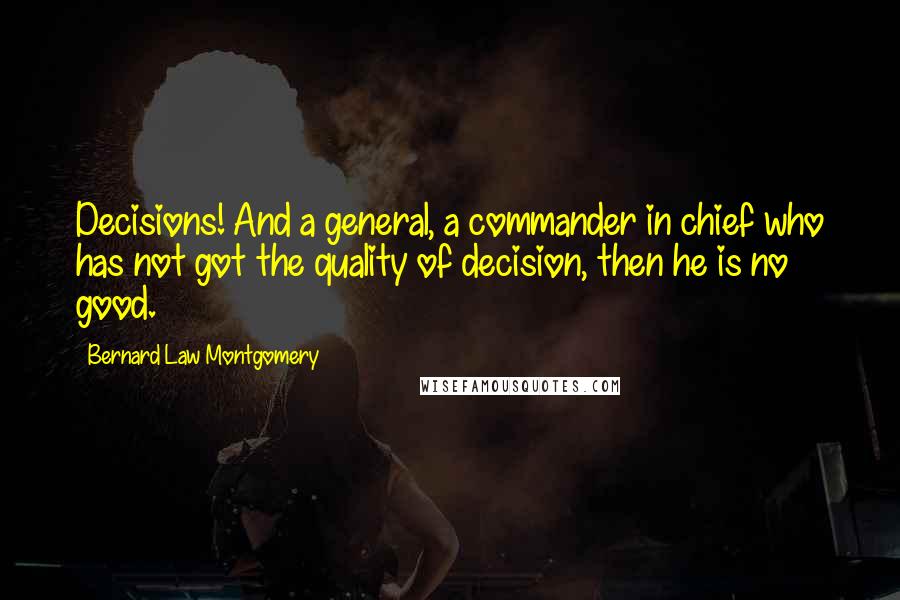 Decisions! And a general, a commander in chief who has not got the quality of decision, then he is no good.

Bernard Law Montgomery

WISEFAMOUSQUOTES.COM